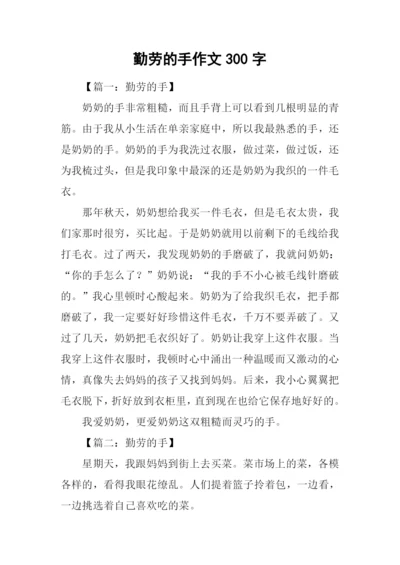 勤劳的手作文 300 字

【篇一：勤劳的手】

奶奶的手非常粗糙，而且手背上可以看到几根明显的青筋。由于我从小生活在单亲家庭中，所以我最熟悉的手，还是奶奶的手。奶奶的手为我洗过衣服，做过菜，做过饭，还为我梳过头，但是我印象中最深的还是奶奶为我织的一件毛衣。

那年秋天，奶奶想给我买一件毛衣，但是毛衣太贵，我们家那时很穷，买比起。于是奶奶就用以前剩下的毛线给我打毛衣。过了两天，我发现奶奶的手磨破了，我就问奶奶：“你的手怎么了？”奶奶说：“我的手不小心被毛线针磨破的。”我心里顿时心酸起来。奶奶为了给我织毛衣，把手都磨破了，我一定要好好珍惜这件毛衣，千万不要弄破了。又过了几天，奶奶把毛衣织好了。奶奶让我穿上这件衣服。当我穿上这件衣服时，我顿时心中涌出一种温暖而又激动的心情，真像失去妈妈的孩子又找到妈妈。后来，我小心翼翼把毛衣脱下，折好放到衣柜里，直到现在也给它保存地好好的。

我爱奶奶，更爱奶奶这双粗糙而灵巧的手。

【篇二：勤劳的手】

星期天，我跟妈妈到街上去买菜。菜市场上的菜，各模各样的，看得我眼花缭乱。人们提着篮子拎着包，一边看，一边挑选着自己喜欢吃的菜。